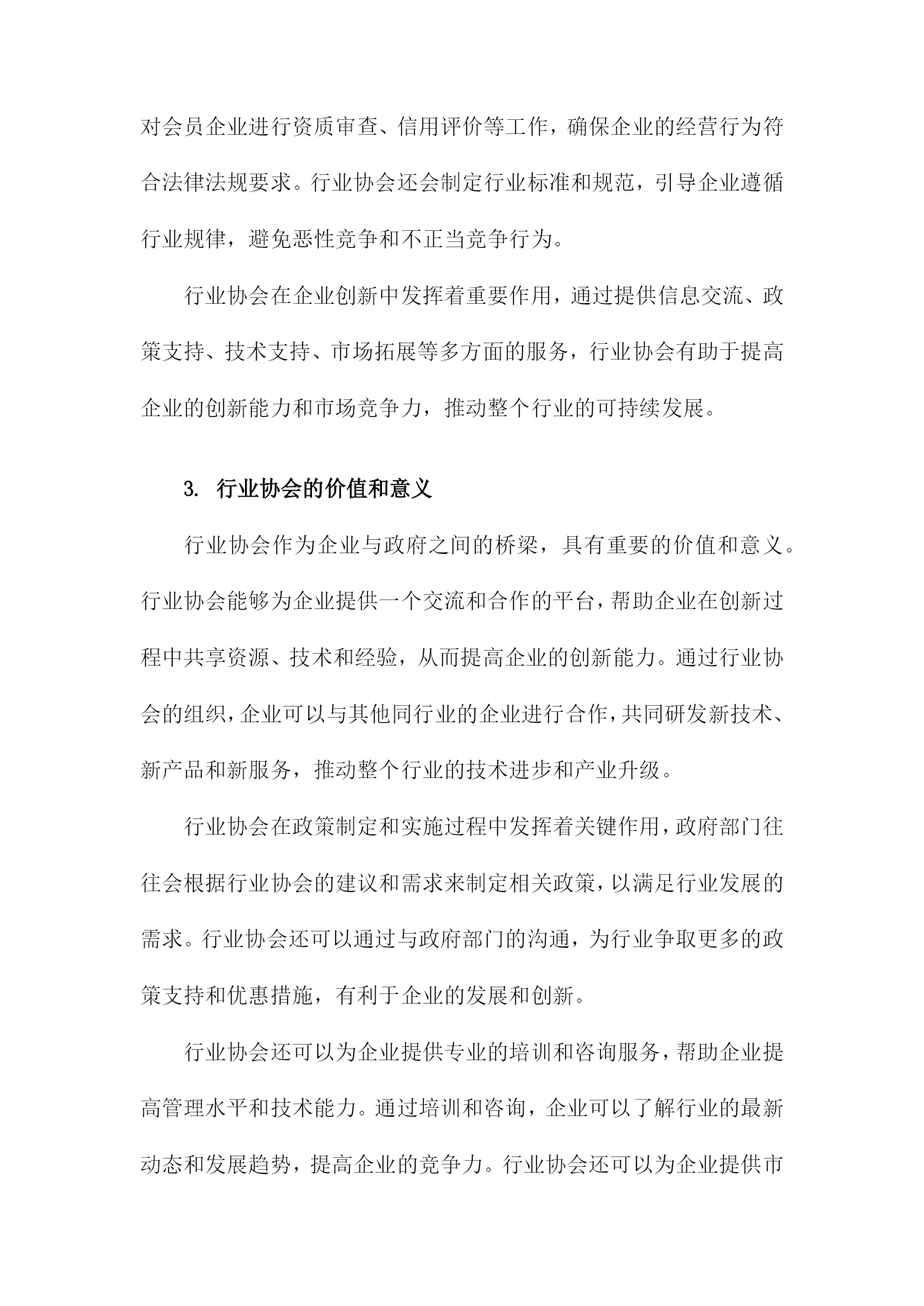 对会员企业进行资质审查、信用评价等工作，确保企业的经营行为符合法律法规要求。行业协会还会制定行业标准和规范，引导企业遵循行业规律，避免恶性竞争和不正当竞争行为。

行业协会在企业创新中发挥着重要作用，通过提供信息交流、政策支持、技术支持、市场拓展等多方面的服务，行业协会有助于提高企业的创新能力和市场竞争力，推动整个行业的可持续发展。

3. 行业协会的价值和意义

行业协会作为企业与政府之间的桥梁，具有重要的价值和意义。行业协会能够为企业提供一个交流和合作的平台，帮助企业在创新过程中共享资源、技术和经验，从而提高企业的创新能力。通过行业协会的组织，企业可以与其他同行业的企业进行合作，共同研发新技术、新产品和新服务，推动整个行业的技术进步和产业升级。

行业协会在政策制定和实施过程中发挥着关键作用，政府部门往往会根据行业协会的建议和需求来制定相关政策，以满足行业发展的需求。行业协会还可以通过与政府部门的沟通，为行业争取更多的政策支持和优惠措施，有利于企业的发展和创新。

行业协会还可以为企业提供专业的培训和咨询服务，帮助企业提高管理水平和技术能力。通过培训和咨询，企业可以了解行业的最新动态和发展趋势，提高企业的竞争力。行业协会还可以为企业提供市